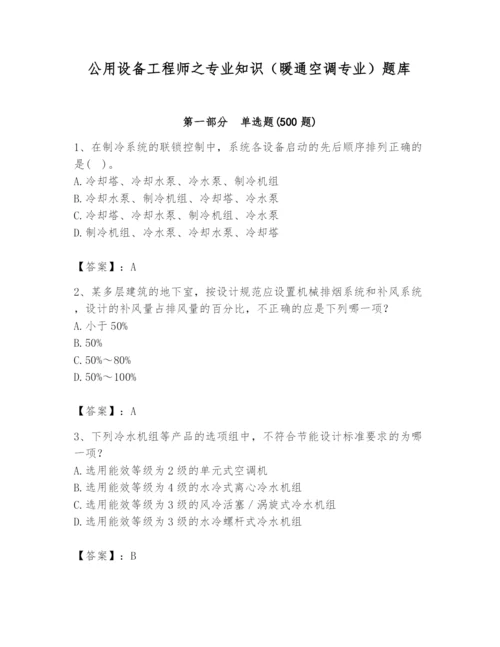 公用设备工程师之专业知识（暖通空调专业）题库

第一部分　单选题(500 题)

1、在制冷系统的联锁控制中，系统各设备启动的先后顺序排列正确的是(　)。
A.冷却塔、冷却水泵、冷水泵、制冷机组
B.冷却水泵、制冷机组、冷却塔、冷水泵
C.冷却塔、冷却水泵、制冷机组、冷水泵
D.制冷机组、冷水泵、冷却水泵、冷却塔

【答案】：A

2、某多层建筑的地下室，按设计规范应设置机械排烟系统和补风系统，设计的补风量占排风量的百分比，不正确的应是下列哪一项？
A.小于 50%
B.50%
C.50%～80%
D.50%～100%

【答案】：A

3、下列冷水机组等产品的选项组中，不符合节能设计标准要求的为哪一项？
A.选用能效等级为 2 级的单元式空调机
B.选用能效等级为 4 级的水冷式离心冷水机组
C.选用能效等级为 3 级的风冷活塞／涡旋式冷水机组
D.选用能效等级为 3 级的水冷螺杆式冷水机组

【答案】：B